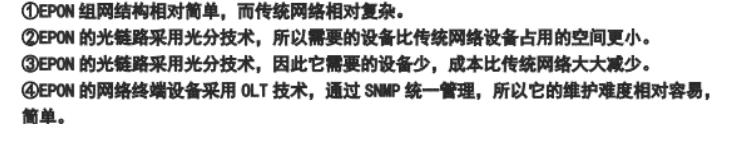 ①EPON 组网结构相对简单，而传统网络相对复杂。
②EPON 的光链路采用光分技术，所以需要的设备比传统网络设备占用的空间更小。
③EPON 的光链路采用光分技术，因此它需要的设备少，成本比传统网络大大减少。
④EPON 的网络终端设备采用 OLT 技术，通过 SNMP 统一管理，所以它的维护难度相对容易，简单。